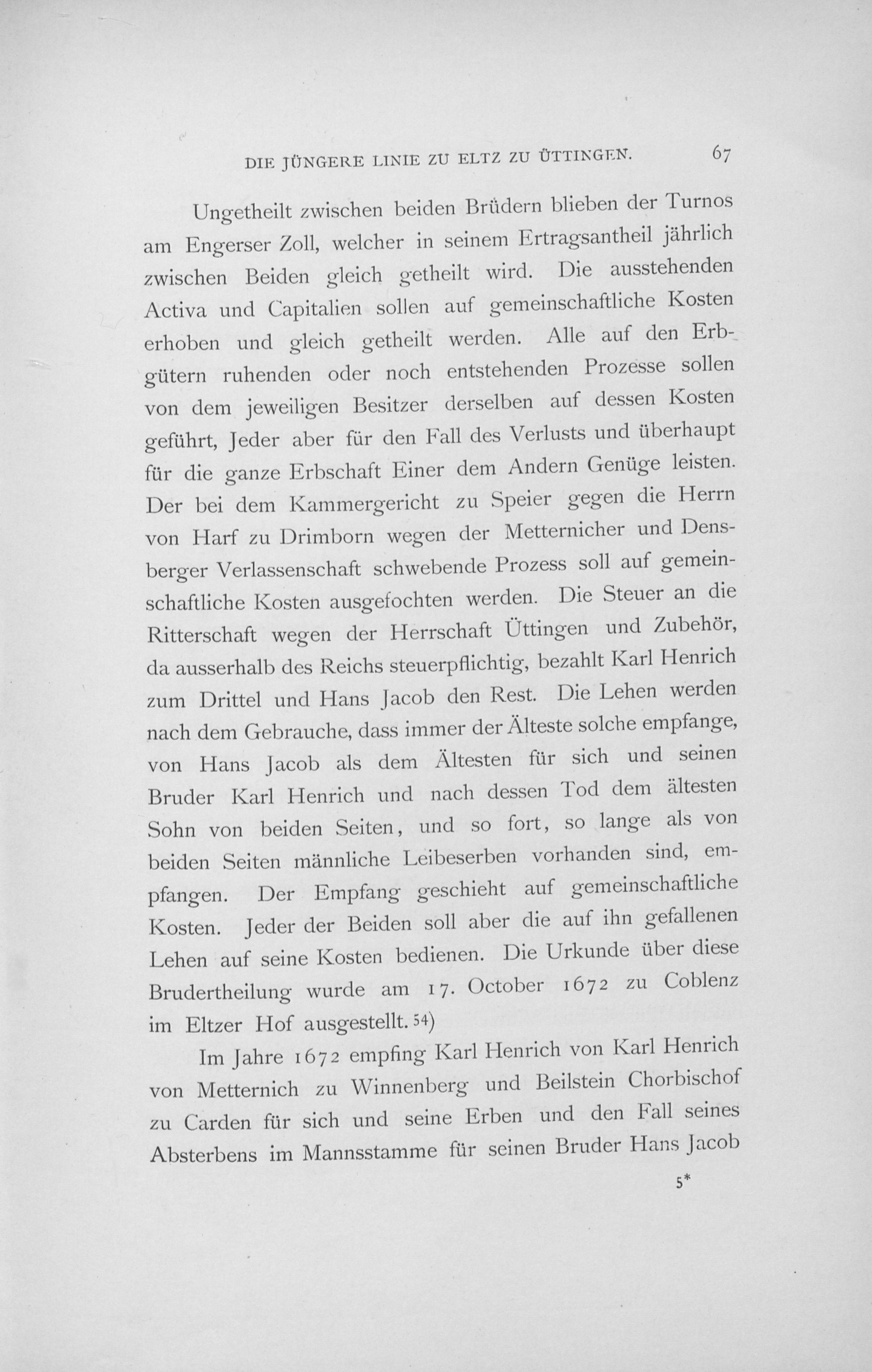 DIE JÜNGERE LINIE ZU ELTZ ZU ÜTTINGEN. 67

Ungetheilt zwischen beiden Brüdern blieben der Turnos am Engerser Zoll, welcher in seinem Ertragsantheil jährlich zwischen Beiden gleich getheilt wird. Die ausstehenden Activa und Capitalien sollen auf gemeinschaftliche Kosten erhoben und gleich getheilt werden. Alle auf den Erbgütern ruhenden oder noch entstehenden Prozesse sollen von dem jeweiligen Besitzer derselben auf dessen Kosten geführt, Jeder aber für den Fall des Verlusts und überhaupt für die ganze Erbschaft Einer dem Andern Genüge leisten. Der bei dem Kammergericht zu Speier gegen die Herrn von Harf zu Drimborn wegen der Metternicher und Densberger Verlassenschaft schwebende Prozess soll auf gemeinschaftliche Kosten ausgefochten werden. Die Steuer an die Ritterschaft wegen der Herrschaft Üttingen und Zubehör, da ausserhalb des Reichs steuerpflichtig, bezahlt Karl Henrich zum Drittel und Hans Jacob den Rest. Die Lehen werden nach dem Gebrauche, dass immer der Älteste solche empfange, von Hans Jacob als dem Ältesten für sich und seinen Bruder Karl Henrich und nach dessen Tod dem ältesten Sohn von beiden Seiten, und so fort, so lange als von beiden Seiten männliche Leibeserben vorhanden sind, empfangen. Der Empfang geschieht auf gemeinschaftliche Kosten. Jeder der Beiden soll aber die auf ihn gefallenen Lehen auf seine Kosten bedienen. Die Urkunde über diese Brudertheilung wurde am 17. October 1672 zu Coblenz im Eltzer Hof ausgestellt. 54)

Im Jahre 1672 empfing Karl Henrich von Karl Henrich von Metternich zu Winnenberg und Beilstein Chorbischof zu Carden für sich und seine Erben und den Fall seines Absterbens im Mannsstamme für seinen Bruder Hans Jacob

5*